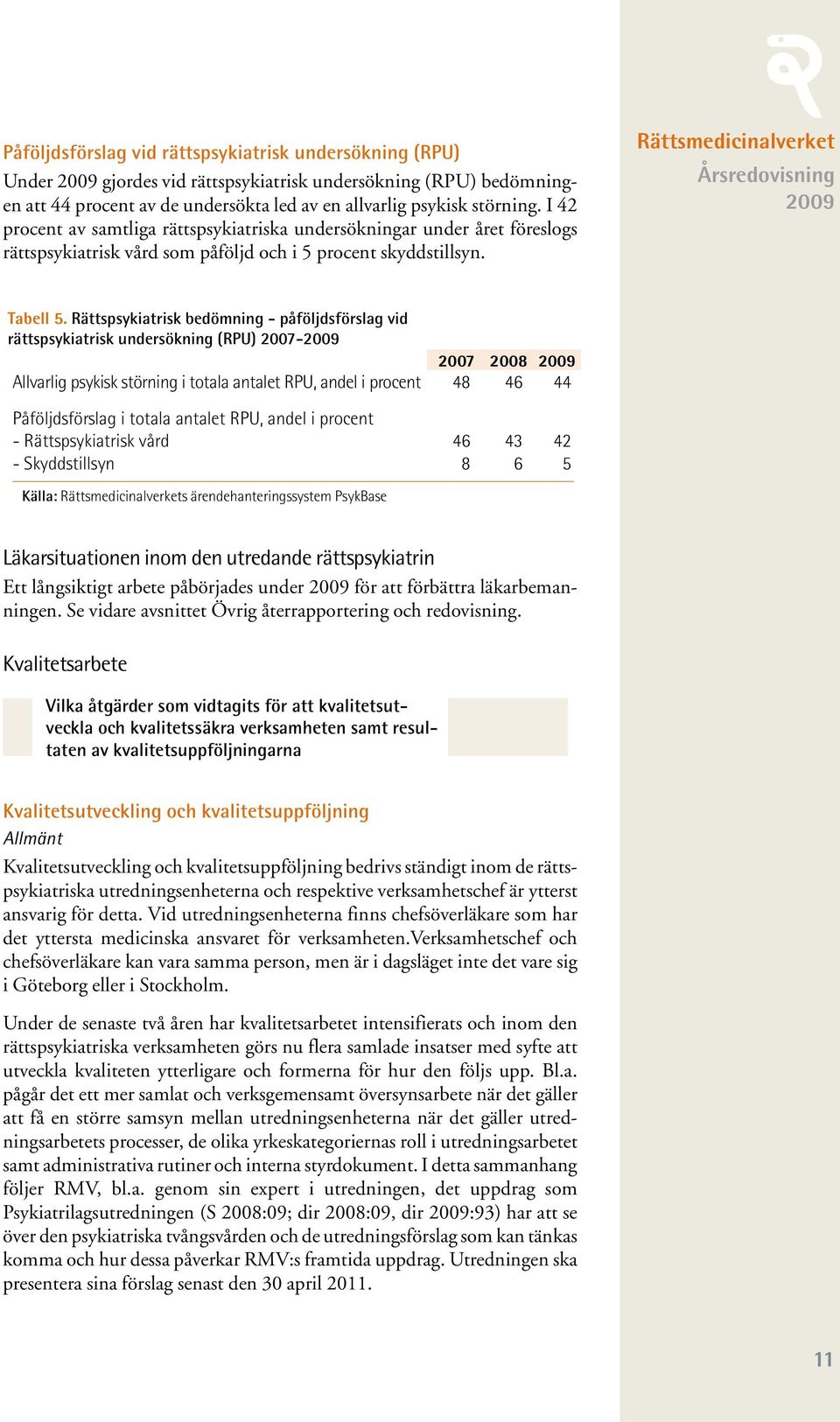 Rättsmedicinalverket
Årsredovisning
2009

Påföljdsförslag vid rättspsykiatrisk undersökning (RPU)
Under 2009 gjordes vid rättspsykiatrisk undersökning (RPU) bedömningen att 44 procent av de undersökta led av en allvarlig psykisk störning. I 42 procent av samtliga rättspsykiatriska undersökningar under året föreslogs rättspsykiatrisk vård som påföljd och i 5 procent skyddstillsyn.

Tabell 5. Rättspsykiatrisk bedömning - påföljdsförslag vid rättspsykiatrisk undersökning (RPU) 2007-2009

| | 2007 | 2008 | 2009 |
|---|---|---|---|
| Allvarlig psykisk störning i totala antalet RPU, andel i procent | 48 | 46 | 44 |
| Påföljdsförslag i totala antalet RPU, andel i procent | | | |
| - Rättspsykiatrisk vård | 46 | 43 | 42 |
| - Skyddstillsyn | 8 | 6 | 5 |

Källa: Rättsmedicinalverkets ärendehanteringssystem PsykBase

Läkarsituationen inom den utredande rättspsykiatrin
Ett långsiktigt arbete påbörjades under 2009 för att förbättra läkarbemanningen. Se vidare avsnittet Övrig återrapportering och redovisning.

Kvalitetsarbete

Vilka åtgärder som vidtagits för att kvalitetsutveckla och kvalitetssäkra verksamheten samt resultaten av kvalitetsuppföljningarna

Kvalitetsutveckling och kvalitetsuppföljning
Allmänt
Kvalitetsutveckling och kvalitetsuppföljning bedrivs ständigt inom de rättspsykiatriska utredningsenheterna och respektive verksamhetschef är ytterst ansvarig för detta. Vid utredningsenheterna finns chefsöverläkare som har det yttersta medicinska ansvaret för verksamheten.Verksamhetschef och chefsöverläkare kan vara samma person, men är i dagsläget inte det vare sig i Göteborg eller i Stockholm.

Under de senaste två åren har kvalitetsarbetet intensifierats och inom den rättspsykiatriska verksamheten görs nu flera samlade insatser med syfte att utveckla kvaliteten ytterligare och formerna för hur den följs upp. Bl.a. pågår det ett mer samlat och verksgemensamt översynsarbete när det gäller att få en större samsyn mellan utredningsenheterna när det gäller utredningsarbetets processer, de olika yrkeskategoriernas roll i utredningsarbetet samt administrativa rutiner och interna styrdokument. I detta sammanhang följer RMV, bl.a. genom sin expert i utredningen, det uppdrag som Psykiatrilagsutredningen (S 2008:09; dir 2008:09, dir 2009:93) har att se över den psykiatriska tvångsvården och de utredningsförslag som kan tänkas komma och hur dessa påverkar RMV:s framtida uppdrag. Utredningen ska presentera sina förslag senast den 30 april 2011.

11